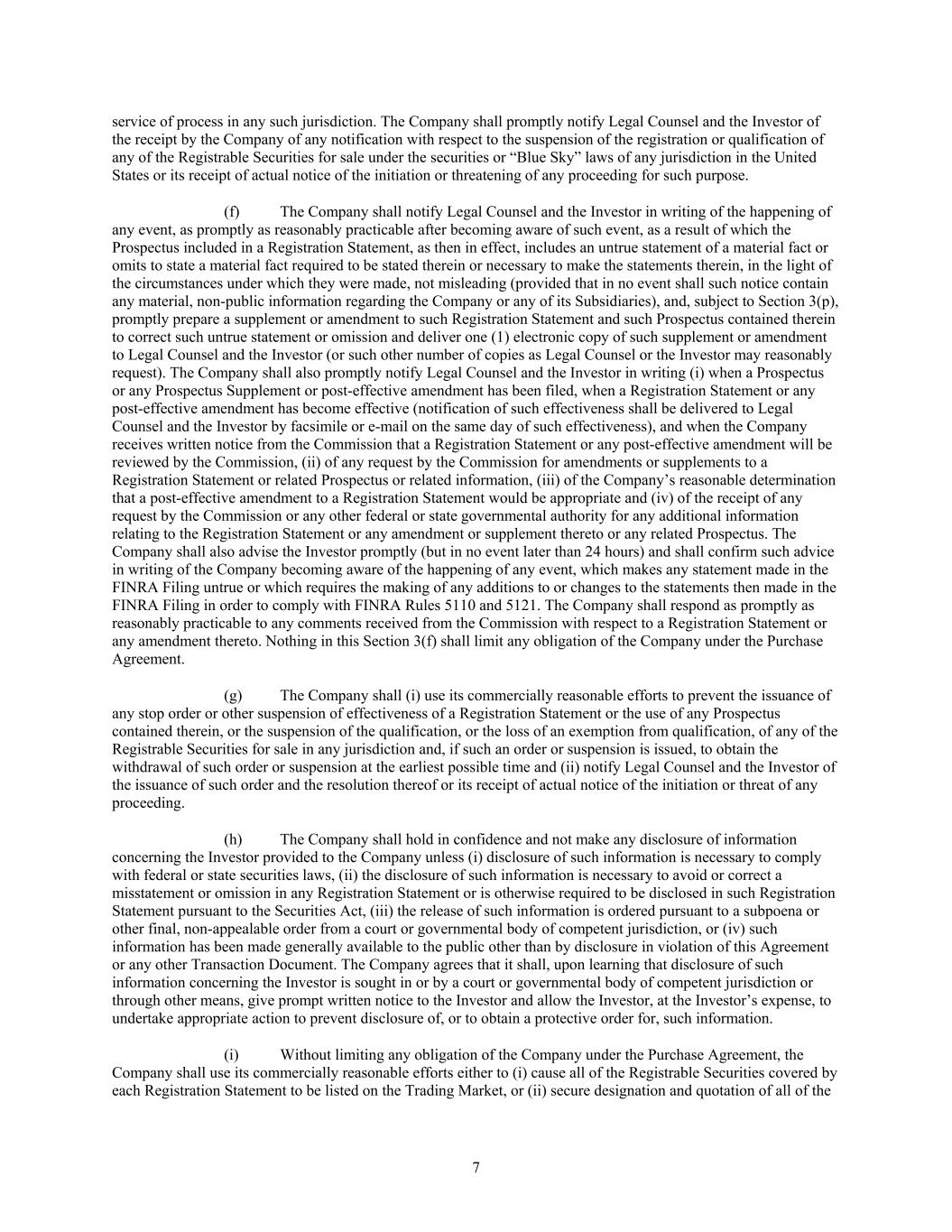 service of process in any such jurisdiction. The Company shall promptly notify Legal Counsel and the Investor of the receipt by the Company of any notification with respect to the suspension of the registration or qualification of any of the Registrable Securities for sale under the securities or “Blue Sky” laws of any jurisdiction in the United States or its receipt of actual notice of the initiation or threatening of any proceeding for such purpose.

(f) The Company shall notify Legal Counsel and the Investor in writing of the happening of any event, as promptly as reasonably practicable after becoming aware of such event, as a result of which the Prospectus included in a Registration Statement, as then in effect, includes an untrue statement of a material fact or omits to state a material fact required to be stated therein or necessary to make the statements therein, in the light of the circumstances under which they were made, not misleading (provided that in no event shall such notice contain any material, non-public information regarding the Company or any of its Subsidiaries), and, subject to Section 3(p), promptly prepare a supplement or amendment to such Registration Statement and such Prospectus contained therein to correct such untrue statement or omission and deliver one (1) electronic copy of such supplement or amendment to Legal Counsel and the Investor (or such other number of copies as Legal Counsel or the Investor may reasonably request). The Company shall also promptly notify Legal Counsel and the Investor in writing (i) when a Prospectus or any Prospectus Supplement or post-effective amendment has been filed, when a Registration Statement or any post-effective amendment has become effective (notification of such effectiveness shall be delivered to Legal Counsel and the Investor by facsimile or e-mail on the same day of such effectiveness), and when the Company receives written notice from the Commission that a Registration Statement or any post-effective amendment will be reviewed by the Commission, (ii) of any request by the Commission for amendments or supplements to a Registration Statement or related Prospectus or related information, (iii) of the Company’s reasonable determination that a post-effective amendment to a Registration Statement would be appropriate and (iv) of the receipt of any request by the Commission or any other federal or state governmental authority for any additional information relating to the Registration Statement or any amendment or supplement thereto or any related Prospectus. The Company shall also advise the Investor promptly (but in no event later than 24 hours) and shall confirm such advice in writing of the Company becoming aware of the happening of any event, which makes any statement made in the FINRA Filing untrue or which requires the making of any additions to or changes to the statements then made in the FINRA Filing in order to comply with FINRA Rules 5110 and 5121. The Company shall respond as promptly as reasonably practicable to any comments received from the Commission with respect to a Registration Statement or any amendment thereto. Nothing in this Section 3(f) shall limit any obligation of the Company under the Purchase Agreement.

(g) The Company shall (i) use its commercially reasonable efforts to prevent the issuance of any stop order or other suspension of effectiveness of a Registration Statement or the use of any Prospectus contained therein, or the suspension of the qualification, or the loss of an exemption from qualification, of any of the Registrable Securities for sale in any jurisdiction and, if such an order or suspension is issued, to obtain the withdrawal of such order or suspension at the earliest possible time and (ii) notify Legal Counsel and the Investor of the issuance of such order and the resolution thereof or its receipt of actual notice of the initiation or threat of any proceeding.

(h) The Company shall hold in confidence and not make any disclosure of information concerning the Investor provided to the Company unless (i) disclosure of such information is necessary to comply with federal or state securities laws, (ii) the disclosure of such information is necessary to avoid or correct a misstatement or omission in any Registration Statement or is otherwise required to be disclosed in such Registration Statement pursuant to the Securities Act, (iii) the release of such information is ordered pursuant to a subpoena or other final, non-appealable order from a court or governmental body of competent jurisdiction, or (iv) such information has been made generally available to the public other than by disclosure in violation of this Agreement or any other Transaction Document. The Company agrees that it shall, upon learning that disclosure of such information concerning the Investor is sought in or by a court or governmental body of competent jurisdiction or through other means, give prompt written notice to the Investor and allow the Investor, at the Investor’s expense, to undertake appropriate action to prevent disclosure of, or to obtain a protective order for, such information.

(i) Without limiting any obligation of the Company under the Purchase Agreement, the Company shall use its commercially reasonable efforts either to (i) cause all of the Registrable Securities covered by each Registration Statement to be listed on the Trading Market, or (ii) secure designation and quotation of all of the

7